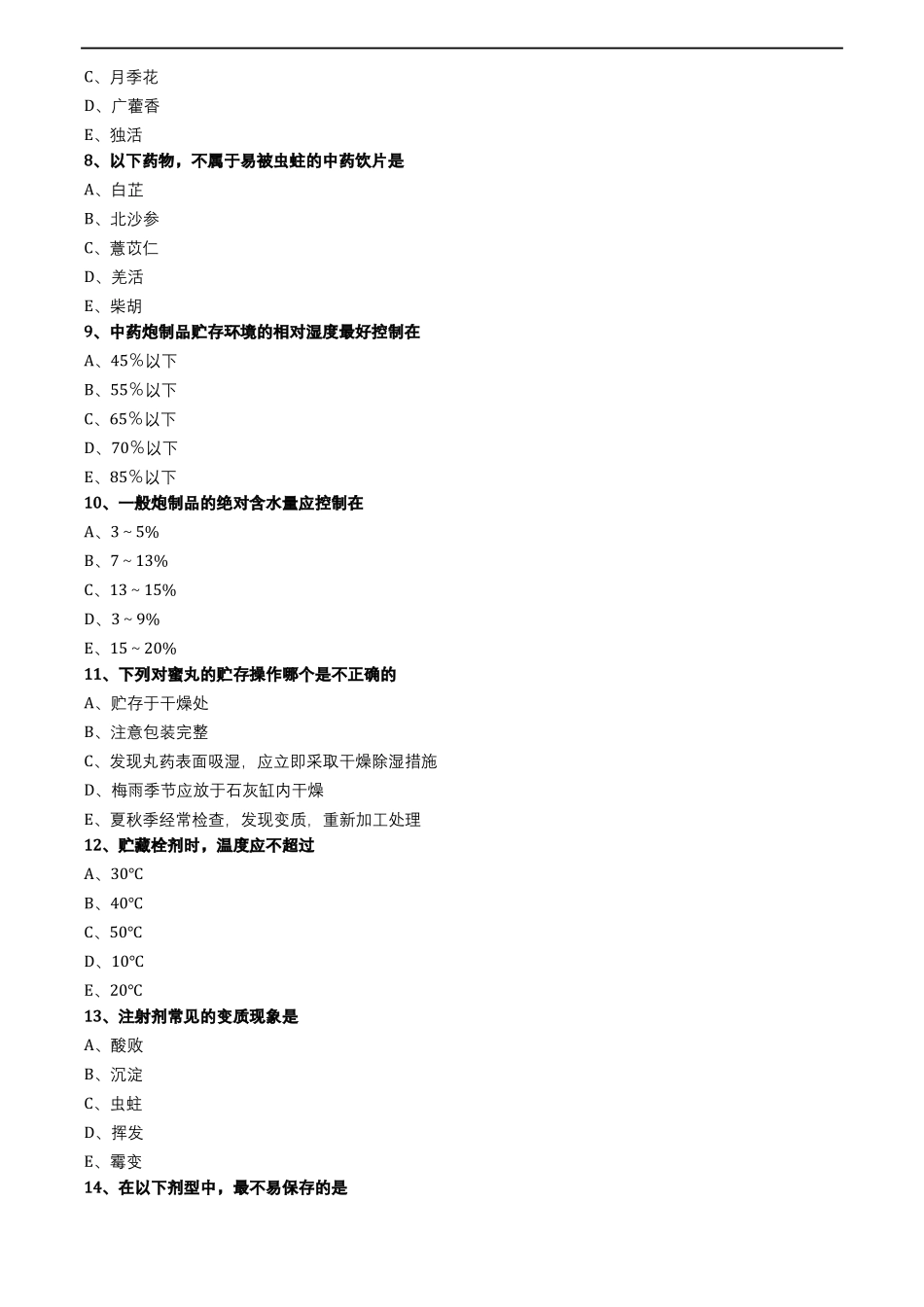 C、月季花

D、广藿香

E、独活

8、以下药物，不属于易被虫蛀的中药饮片是

A、白芷

B、北沙参

C、薏苡仁

D、羌活

E、柴胡

9、中药炮制品贮存环境的相对湿度最好控制在

A、45％以下

B、55％以下

C、65％以下

D、70％以下

E、85％以下

10、一般炮制品的绝对含水量应控制在

A、3～5%

B、7～13%

C、13～15%

D、3～9%

E、15～20%

11、下列对蜜丸的贮存操作哪个是不正确的

A、贮存于干燥处

B、注意包装完整

C、发现丸药表面吸湿，应立即采取干燥除湿措施

D、梅雨季节应放于石灰缸内干燥

E、夏秋季经常检查，发现变质，重新加工处理

12、贮藏栓剂时，温度应不超过

A、30℃

B、40℃

C、50℃

D、10℃

E、20℃

13、注射剂常见的变质现象是

A、酸败

B、沉淀

C、虫蛀

D、挥发

E、霉变

14、在以下剂型中，最不易保存的是